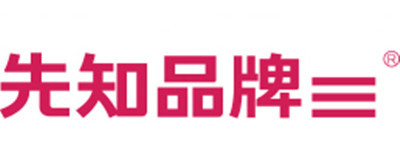 先知品牌 ®